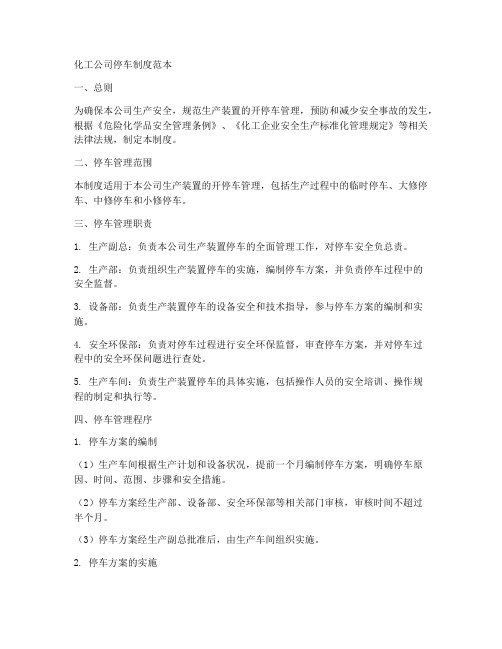 化工公司停车制度范本

一、总则

为确保本公司生产安全，规范生产装置的开停车管理，预防和减少安全事故的发生，根据《危险化学品安全管理条例》、《化工企业安全生产标准化管理规定》等相关法律法规，制定本制度。

二、停车管理范围

本制度适用于本公司生产装置的开停车管理，包括生产过程中的临时停车、大修停车、中修停车和小修停车。

三、停车管理职责

1. 生产副总：负责本公司生产装置停车的全面管理工作，对停车安全负总责。

2. 生产部：负责组织生产装置停车的实施，编制停车方案，并负责停车过程中的安全监督。

3. 设备部：负责生产装置停车的设备安全和技术指导，参与停车方案的编制和实施。

4. 安全环保部：负责对停车过程进行安全环保监督，审查停车方案，并对停车过程中的安全环保问题进行查处。

5. 生产车间：负责生产装置停车的具体实施，包括操作人员的安全培训、操作规程的制定和执行等。

四、停车管理程序

1. 停车方案的编制

（1）生产车间根据生产计划和设备状况，提前一个月编制停车方案，明确停车原因、时间、范围、步骤和安全措施。

（2）停车方案经生产部、设备部、安全环保部等相关部门审核，审核时间不超过半个月。

（3）停车方案经生产副总批准后，由生产车间组织实施。

2. 停车方案的实施